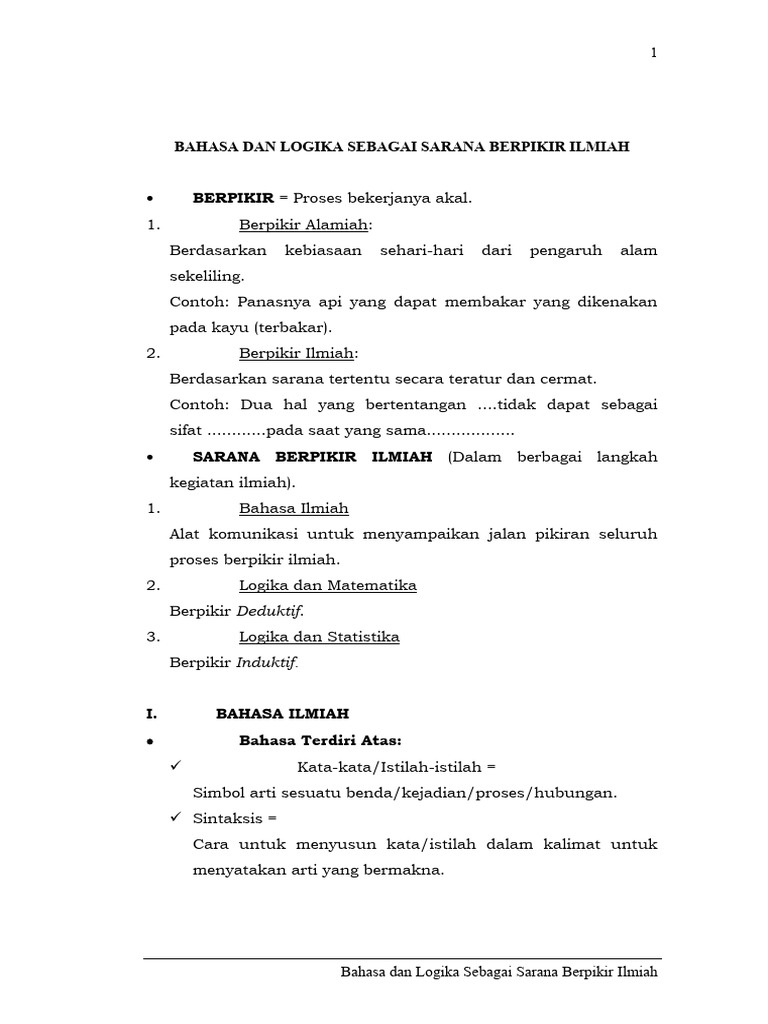 1

BAHASA DAN LOGIKA SEBAGAI SARANA BERPIKIR ILMIAH

• BERPIKIR = Proses bekerjanya akal.

1. Berpikir Alamiah:

Berdasarkan kebiasaan sehari-hari dari pengaruh alam sekeliling.

Contoh: Panasnya api yang dapat membakar yang dikenakan pada kayu (terbakar).

2. Berpikir Ilmiah:

Berdasarkan sarana tertentu secara teratur dan cermat.

Contoh: Dua hal yang bertentangan ....tidak dapat sebagai sifat ............pada saat yang sama..................

• SARANA BERPIKIR ILMIAH (Dalam berbagai langkah kegiatan ilmiah).

1. Bahasa Ilmiah

Alat komunikasi untuk menyampaikan jalan pikiran seluruh proses berpikir ilmiah.

2. Logika dan Matematika

Berpikir Deduktif.

3. Logika dan Statistika

Berpikir Induktif.

I. BAHASA ILMIAH

• Bahasa Terdiri Atas:

✓ Kata-kata/Istilah-istilah =

Simbol arti sesuatu benda/kejadian/proses/hubungan.

✓ Sintaksis =

Cara untuk menyusun kata/istilah dalam kalimat untuk menyatakan arti yang bermakna.

Bahasa dan Logika Sebagai Sarana Berpikir Ilmiah